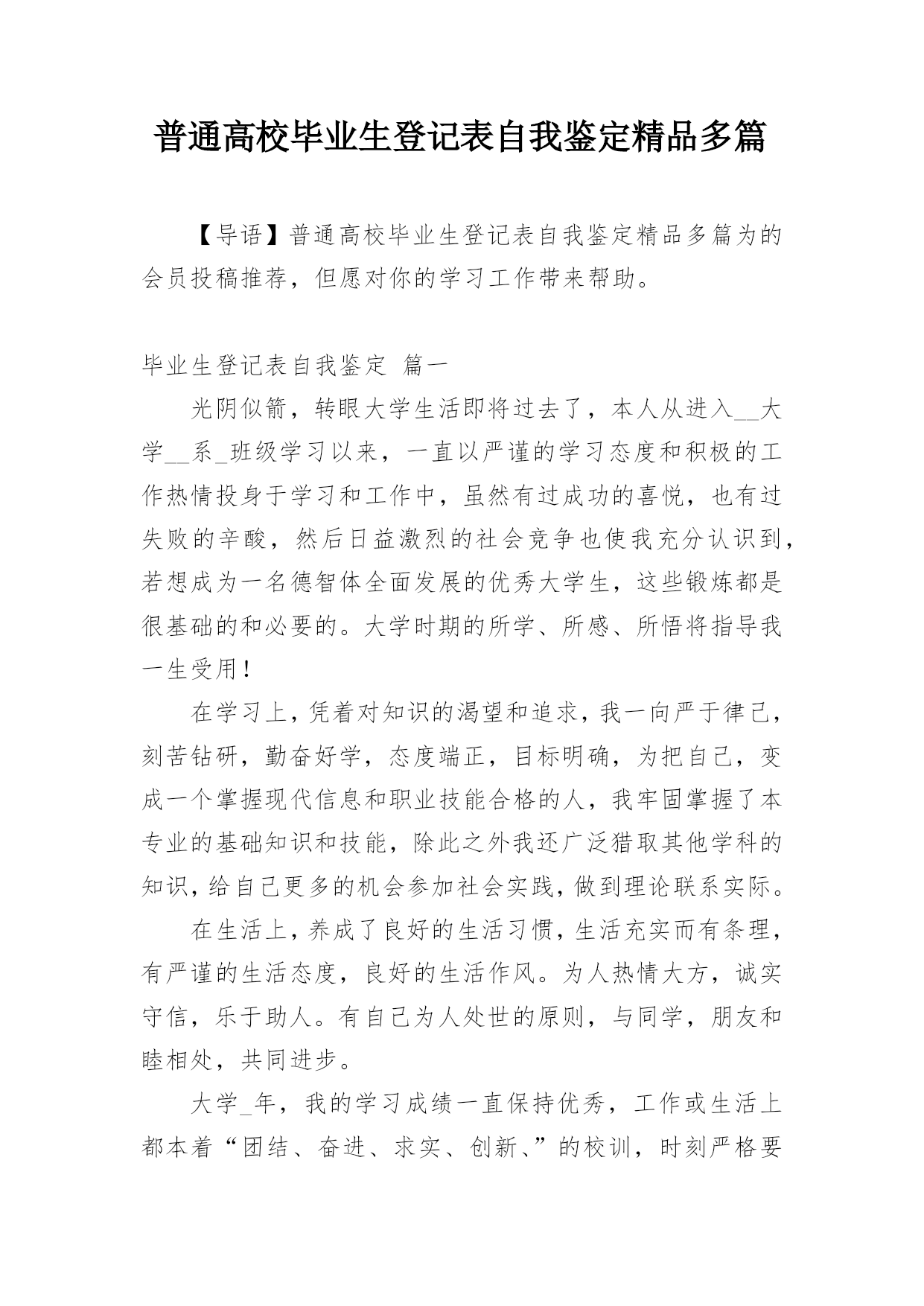 普通高校毕业生登记表自我鉴定精品多篇

【导语】普通高校毕业生登记表自我鉴定精品多篇为的会员投稿推荐，但愿对你的学习工作带来帮助。

毕业生登记表自我鉴定 篇一

光阴似箭，转眼大学生活即将过去了，本人从进入__大学__系_班级学习以来，一直以严谨的学习态度和积极的工作热情投身于学习和工作中，虽然有过成功的喜悦，也有过失败的辛酸，然后日益激烈的社会竞争也使我充分认识到，若想成为一名德智体全面发展的优秀大学生，这些锻炼都是很基础的和必要的。大学时期的所学、所感、所悟将指导我一生受用！

在学习上，凭着对知识的渴望和追求，我一向严于律己，刻苦钻研，勤奋好学，态度端正，目标明确，为把自己，变成一个掌握现代信息和职业技能合格的人，我牢固掌握了本专业的基础知识和技能，除此之外我还广泛猎取其他学科的知识，给自己更多的机会参加社会实践，做到理论联系实际。

在生活上，养成了良好的生活习惯，生活充实而有条理，有严谨的生活态度，良好的生活作风。为人热情大方，诚实守信，乐于助人。有自己为人处世的原则，与同学，朋友和睦相处，共同进步。

大学_年，我的学习成绩一直保持优秀，工作或生活上都本着“团结、奋进、求实、创新、”的校训，时刻严格要